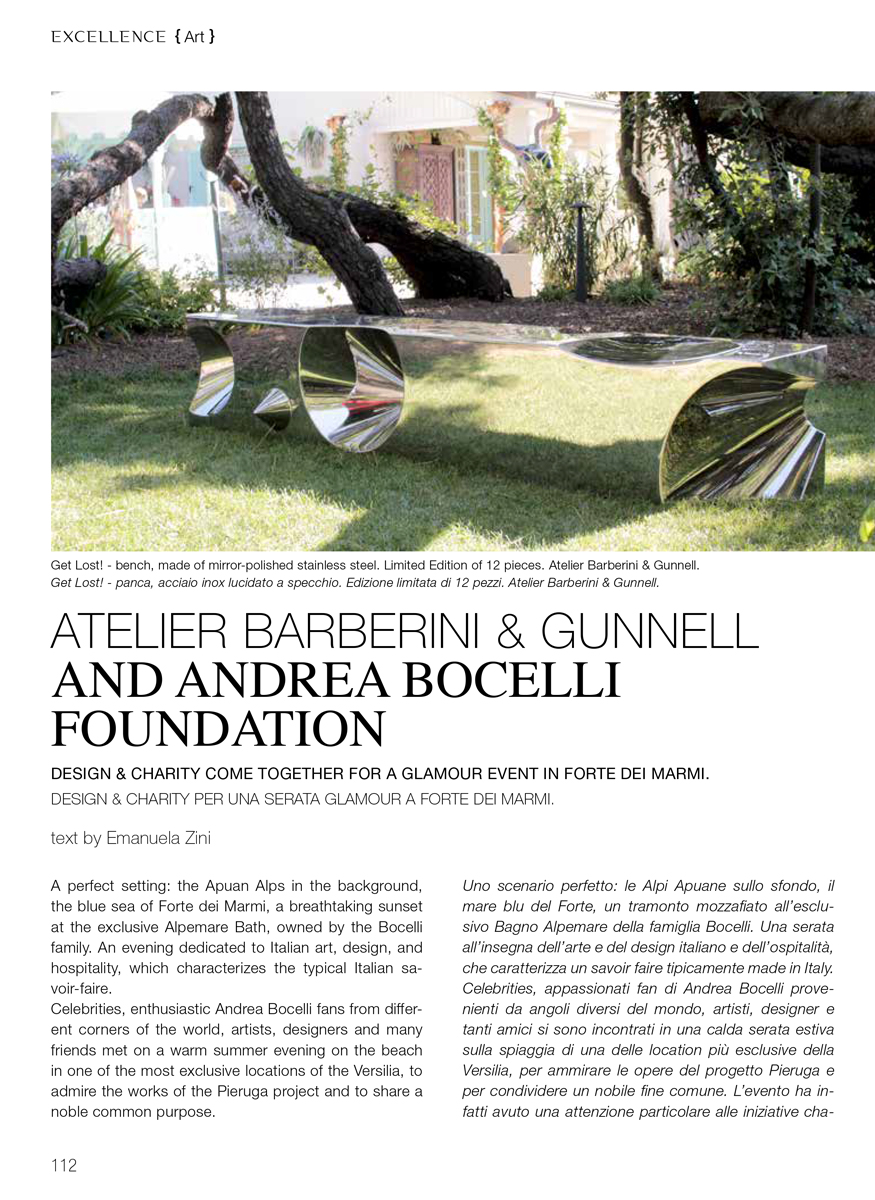 EXCELLENCE { Art }

Get Lost! - bench, made of mirror-polished stainless steel. Limited Edition of 12 pieces. Atelier Barberini & Gunnell.
Get Lost! - panca, acciaio inox lucidato a specchio. Edizione limitata di 12 pezzi. Atelier Barberini & Gunnell.

ATELIER BARBERINI & GUNNELL AND ANDREA BOCELLI FOUNDATION

DESIGN & CHARITY COME TOGETHER FOR A GLAMOUR EVENT IN FORTE DEI MARMI.
DESIGN & CHARITY PER UNA SERATA GLAMOUR A FORTE DEI MARMI.

text by Emanuela Zini

A perfect setting: the Apuan Alps in the background, the blue sea of Forte dei Marmi, a breathtaking sunset at the exclusive Alpemare Bath, owned by the Bocelli family. An evening dedicated to Italian art, design, and hospitality, which characterizes the typical Italian savoir-faire.
Celebrities, enthusiastic Andrea Bocelli fans from different corners of the world, artists, designers and many friends met on a warm summer evening on the beach in one of the most exclusive locations of the Versilia, to admire the works of the Pieruga project and to share a noble common purpose.

Uno scenario perfetto: le Alpi Apuane sullo sfondo, il mare blu del Forte, un tramonto mozzafiato all'esclusivo Bagno Alpemare della famiglia Bocelli. Una serata all'insegna dell'arte e del design italiano e dell'ospitalità, che caratterizza un savoir faire tipicamente made in Italy. Celebrities, appassionati fan di Andrea Bocelli provenienti da angoli diversi del mondo, artisti, designer e tanti amici si sono incontrati in una calda serata estiva sulla spiaggia di una delle location più esclusive della Versilia, per ammirare le opere del progetto Pieruga e per condividere un nobile fine comune. L'evento ha infatti avuto una attenzione particolare alle iniziative cha-

112